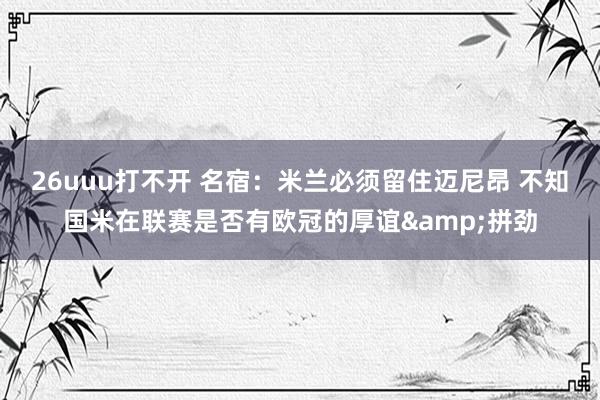 26uuu打不开 名宿：米兰必须留住迈尼昂 不知国米在联赛是否有欧冠的厚谊&amp;拼劲